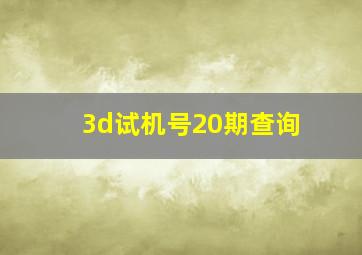 3d试机号20期查询